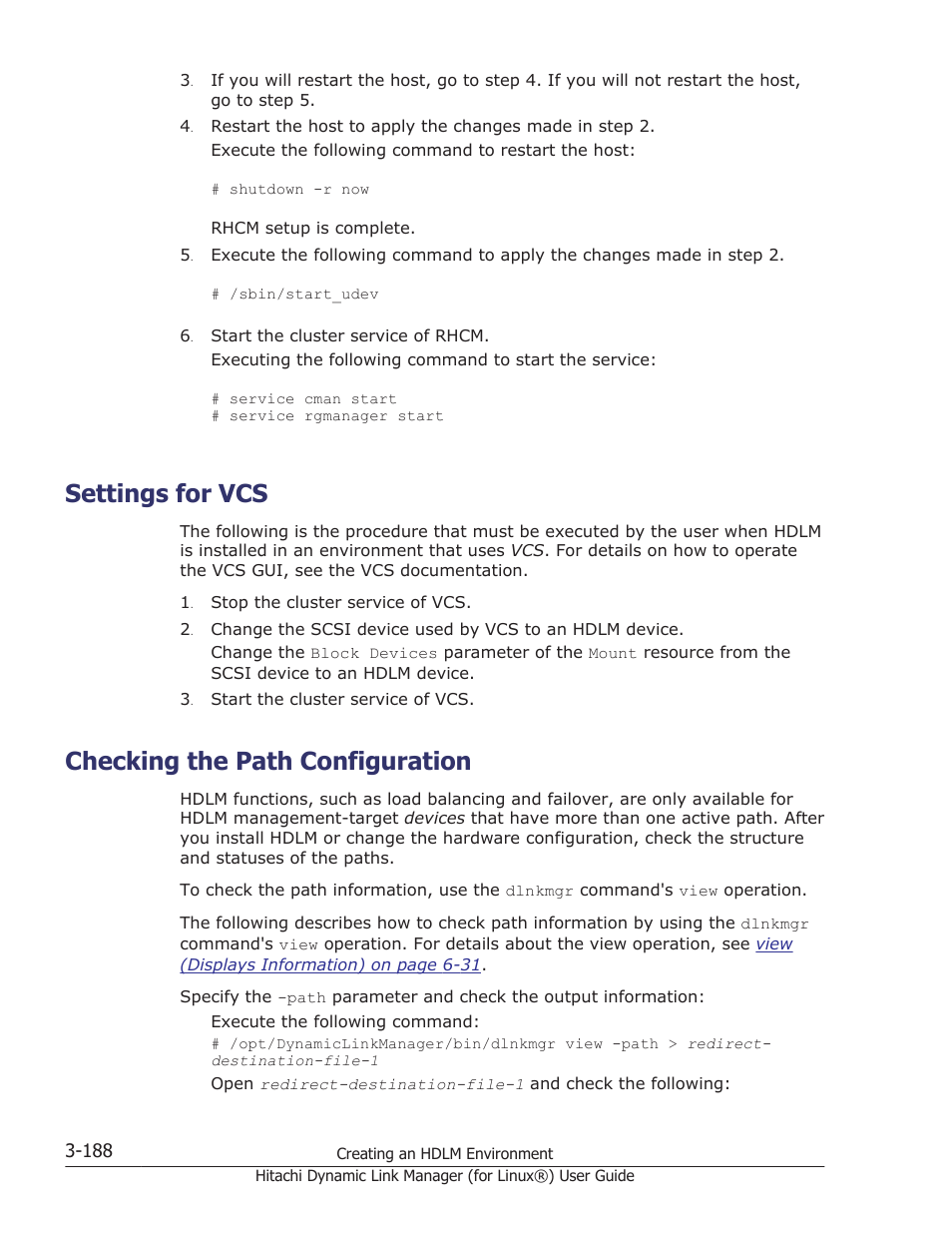 3. If you will restart the host, go to step 4. If you will not restart the host, go to step 5.

4. Restart the host to apply the changes made in step 2.

Execute the following command to restart the host:

# shutdown -r now

RHCM setup is complete.

5. Execute the following command to apply the changes made in step 2.

# /sbin/start_udev

6. Start the cluster service of RHCM.

Executing the following command to start the service:

# service cman start
# service rgmanager start

Settings for VCS

The following is the procedure that must be executed by the user when HDLM is installed in an environment that uses VCS. For details on how to operate the VCS GUI, see the VCS documentation.

1. Stop the cluster service of VCS.

2. Change the SCSI device used by VCS to an HDLM device.

Change the Block Devices parameter of the Mount resource from the SCSI device to an HDLM device.

3. Start the cluster service of VCS.

Checking the Path Configuration

HDLM functions, such as load balancing and failover, are only available for HDLM management-target devices that have more than one active path. After you install HDLM or change the hardware configuration, check the structure and statuses of the paths.

To check the path information, use the dlnkmgr command's view operation.

The following describes how to check path information by using the dlnkmgr command's view operation. For details about the view operation, see view (Displays Information) on page 6-31.

Specify the -path parameter and check the output information:

Execute the following command:

# /opt/DynamicLinkManager/bin/dlnkmgr view -path > redirect-destination-file-1

Open redirect-destination-file-1 and check the following:

3-188

Creating an HDLM Environment

Hitachi Dynamic Link Manager (for Linux®) User Guide